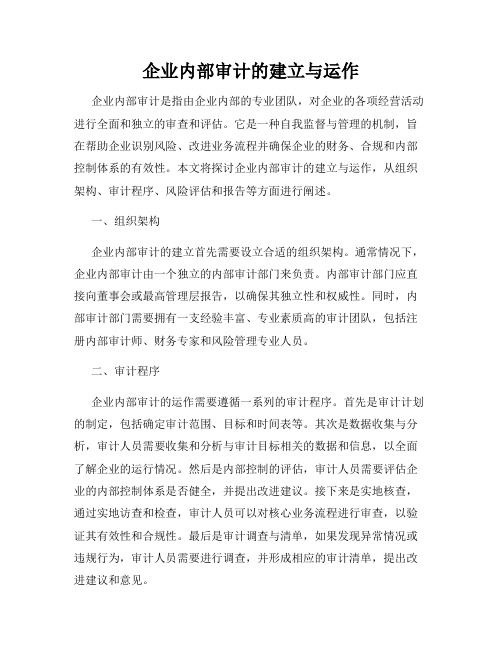 企业内部审计的建立与运作

企业内部审计是指由企业内部的专业团队，对企业的各项经营活动进行全面和独立的审查和评估。它是一种自我监督与管理的机制，旨在帮助企业识别风险、改进业务流程并确保企业的财务、合规和内部控制体系的有效性。本文将探讨企业内部审计的建立与运作，从组织架构、审计程序、风险评估和报告等方面进行阐述。

一、组织架构

企业内部审计的建立首先需要设立合适的组织架构。通常情况下，企业内部审计由一个独立的内部审计部门来负责。内部审计部门应直接向董事会或最高管理层报告，以确保其独立性和权威性。同时，内部审计部门需要拥有一支经验丰富、专业素质高的审计团队，包括注册内部审计师、财务专家和风险管理专业人员。

二、审计程序

企业内部审计的运作需要遵循一系列的审计程序。首先是审计计划的制定，包括确定审计范围、目标和时间表等。其次是数据收集与分析，审计人员需要收集和分析与审计目标相关的数据和信息，以全面了解企业的运行情况。然后是内部控制的评估，审计人员需要评估企业的内部控制体系是否健全，并提出改进建议。接下来是实地核查，通过实地访查和检查，审计人员可以对核心业务流程进行审查，以验证其有效性和合规性。最后是审计调查与清单，如果发现异常情况或违规行为，审计人员需要进行调查，并形成相应的审计清单，提出改进建议和意见。